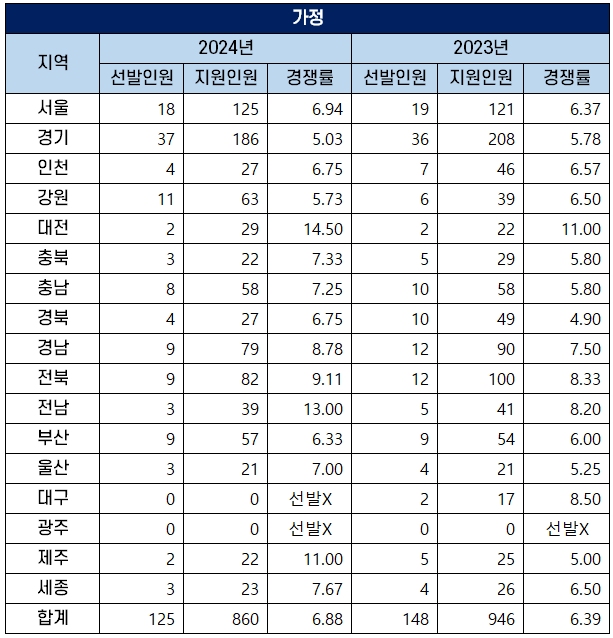 가정

| 지역 | 2024년 선발인원 | 2024년 지원인원 | 2024년 경쟁률 | 2023년 선발인원 | 2023년 지원인원 | 2023년 경쟁률 |
|---|---|---|---|---|---|---|
| 서울 | 18 | 125 | 6.94 | 19 | 121 | 6.37 |
| 경기 | 37 | 186 | 5.03 | 36 | 208 | 5.78 |
| 인천 | 4 | 27 | 6.75 | 7 | 46 | 6.57 |
| 강원 | 11 | 63 | 5.73 | 6 | 39 | 6.50 |
| 대전 | 2 | 29 | 14.50 | 2 | 22 | 11.00 |
| 충북 | 3 | 22 | 7.33 | 5 | 29 | 5.80 |
| 충남 | 8 | 58 | 7.25 | 10 | 58 | 5.80 |
| 경북 | 4 | 27 | 6.75 | 10 | 49 | 4.90 |
| 경남 | 9 | 79 | 8.78 | 12 | 90 | 7.50 |
| 전북 | 9 | 82 | 9.11 | 12 | 100 | 8.33 |
| 전남 | 3 | 39 | 13.00 | 5 | 41 | 8.20 |
| 부산 | 9 | 57 | 6.33 | 9 | 54 | 6.00 |
| 울산 | 3 | 21 | 7.00 | 4 | 21 | 5.25 |
| 대구 | 0 | 0 | 선발X | 2 | 17 | 8.50 |
| 광주 | 0 | 0 | 선발X | 0 | 0 | 선발X |
| 제주 | 2 | 22 | 11.00 | 5 | 25 | 5.00 |
| 세종 | 3 | 23 | 7.67 | 4 | 26 | 6.50 |
| 합계 | 125 | 860 | 6.88 | 148 | 946 | 6.39 |